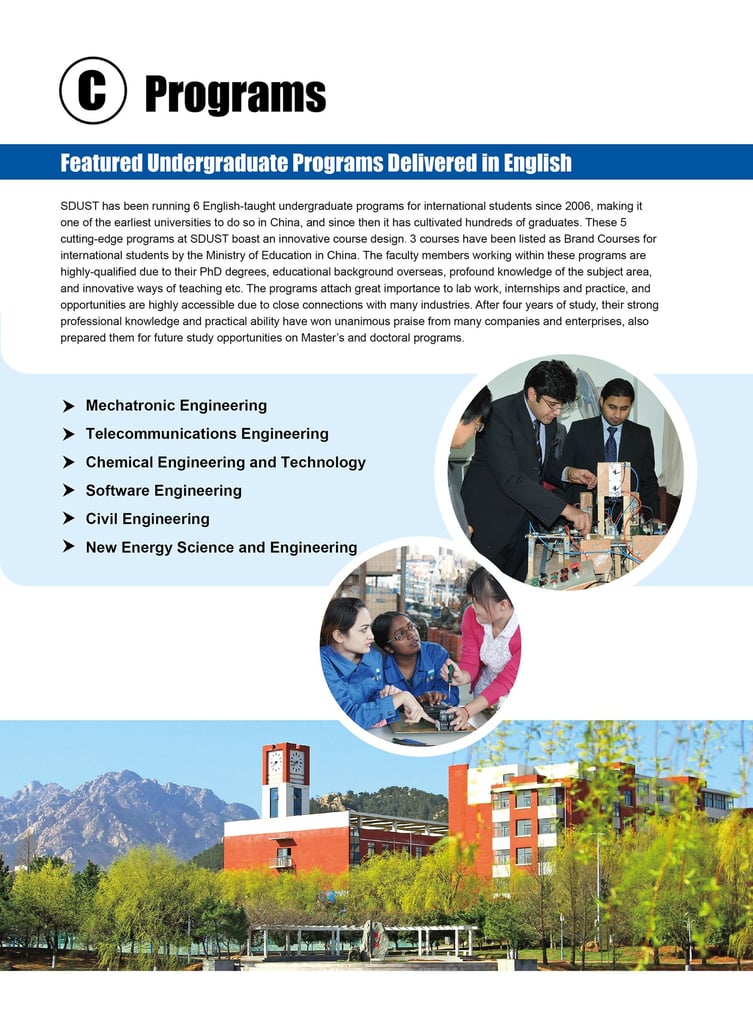 C Programs

Featured Undergraduate Programs Delivered in English

SDUST has been running 6 English-taught undergraduate programs for international students since 2006, making it one of the earliest universities to do so in China, and since then it has cultivated hundreds of graduates. These 5 cutting-edge programs at SDUST boast an innovative course design. 3 courses have been listed as Brand Courses for international students by the Ministry of Education in China. The faculty members working within these programs are highly-qualified due to their PhD degrees, educational background overseas, profound knowledge of the subject area, and innovative ways of teaching etc. The programs attach great importance to lab work, internships and practice, and opportunities are highly accessible due to close connections with many industries. After four years of study, their strong professional knowledge and practical ability have won unanimous praise from many companies and enterprises, also prepared them for future study opportunities on Master's and doctoral programs.

➤ Mechatronic Engineering
➤ Telecommunications Engineering
➤ Chemical Engineering and Technology
➤ Software Engineering
➤ Civil Engineering
➤ New Energy Science and Engineering